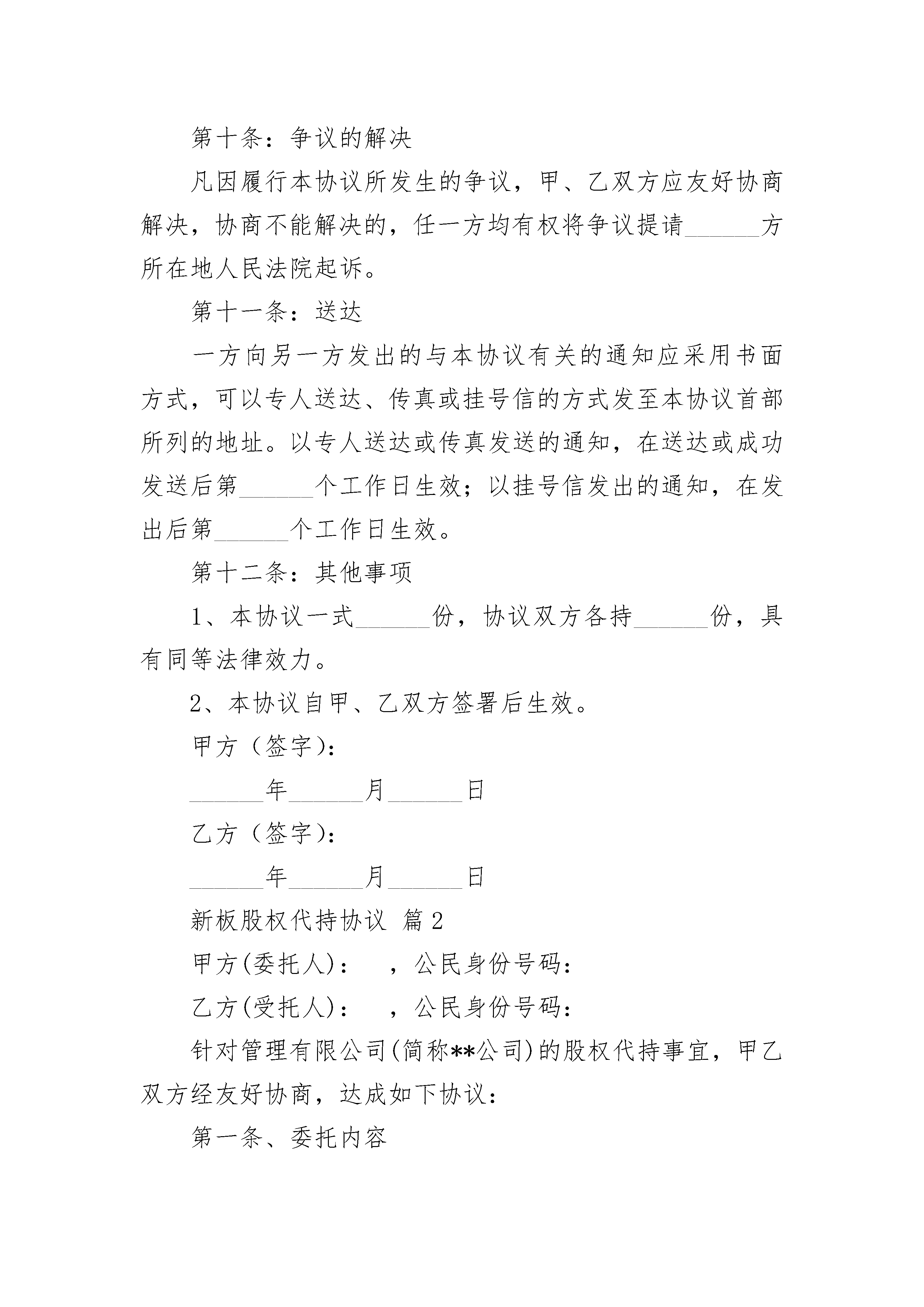 第十条：争议的解决

凡因履行本协议所发生的争议，甲、乙双方应友好协商解决，协商不能解决的，任一方均有权将争议提请______方所在地人民法院起诉。

第十一条：送达

一方向另一方发出的与本协议有关的通知应采用书面方式，可以专人送达、传真或挂号信的方式发至本协议首部所列的地址。以专人送达或传真发送的通知，在送达或成功发送后第______个工作日生效；以挂号信发出的通知，在发出后第______个工作日生效。

第十二条：其他事项

1、本协议一式______份，协议双方各持______份，具有同等法律效力。

2、本协议自甲、乙双方签署后生效。

甲方（签字）：

______年______月______日

乙方（签字）：

______年______月______日

新板股权代持协议 篇2

甲方(委托人)：　，公民身份号码：

乙方(受托人)：　，公民身份号码：

针对管理有限公司(简称**公司)的股权代持事宜，甲乙双方经友好协商，达成如下协议：

第一条、委托内容